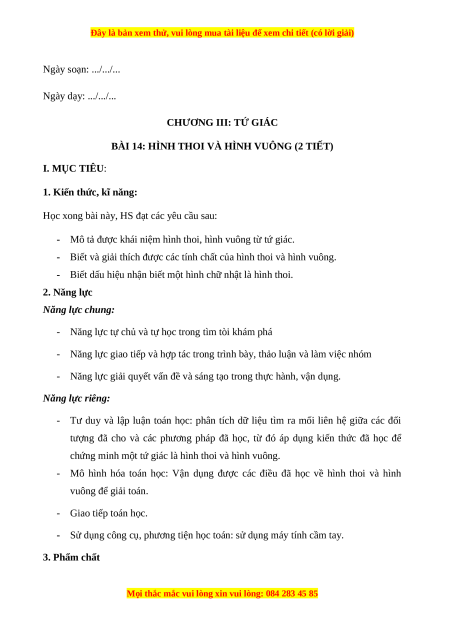 Đây là bản xem thử, vui lòng mua tài liệu để xem chi tiết (có lời giải)

Ngày soạn: .../.../...

Ngày dạy: .../.../...

CHƯƠNG III: TỨ GIÁC

BÀI 14: HÌNH THOI VÀ HÌNH VUÔNG (2 TIẾT)

I. MỤC TIÊU:

1. Kiến thức, kĩ năng:

Học xong bài này, HS đạt các yêu cầu sau:

- Mô tả được khái niệm hình thoi, hình vuông từ tứ giác.
- Biết và giải thích được các tính chất của hình thoi và hình vuông.
- Biết dấu hiệu nhận biết một hình chữ nhật là hình thoi.

2. Năng lực

Năng lực chung:

- Năng lực tự chủ và tự học trong tìm tòi khám phá
- Năng lực giao tiếp và hợp tác trong trình bày, thảo luận và làm việc nhóm
- Năng lực giải quyết vấn đề và sáng tạo trong thực hành, vận dụng.

Năng lực riêng:

- Tư duy và lập luận toán học: phân tích dữ liệu tìm ra mối liên hệ giữa các đối tượng đã cho và các phương pháp đã học, từ đó áp dụng kiến thức đã học để chứng minh một tứ giác là hình thoi và hình vuông.
- Mô hình hóa toán học: Vận dụng được các điều đã học về hình thoi và hình vuông để giải toán.
- Giao tiếp toán học.
- Sử dụng công cụ, phương tiện học toán: sử dụng máy tính cầm tay.

3. Phẩm chất

Mọi thắc mắc vui lòng xin vui lòng: 084 283 45 85